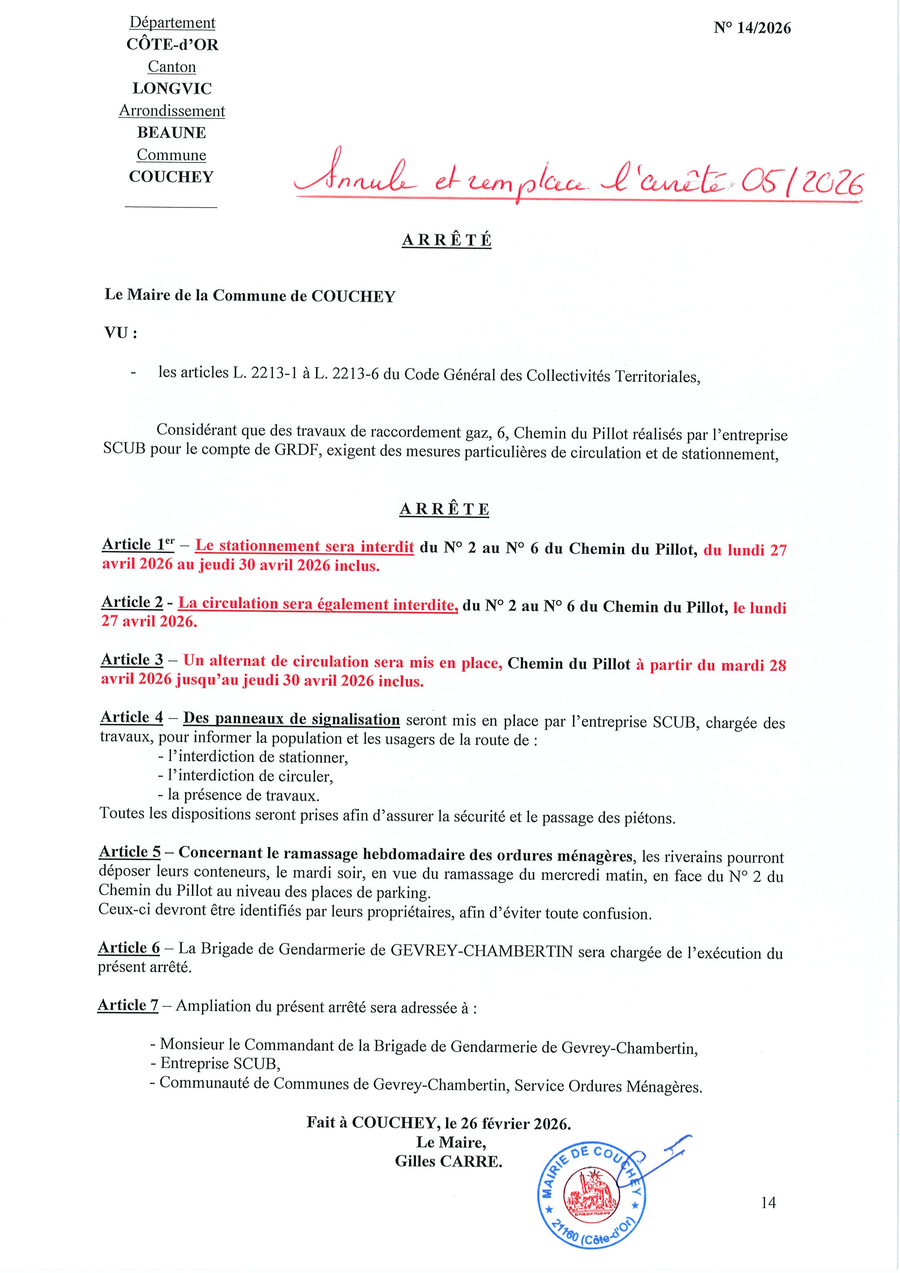 Département
CÔTE-d'OR
Canton
LONGVIC
Arrondissement
BEAUNE
Commune
COUCHEY

N° 14/2026

Annule et remplace l'arrêté 05/2026

ARRÊTÉ

Le Maire de la Commune de COUCHEY

VU :

- les articles L. 2213-1 à L. 2213-6 du Code Général des Collectivités Territoriales,

Considérant que des travaux de raccordement gaz, 6, Chemin du Pillot réalisés par l'entreprise SCUB pour le compte de GRDF, exigent des mesures particulières de circulation et de stationnement,

ARRÊTE

Article 1$^{er}$ – Le stationnement sera interdit du N° 2 au N° 6 du Chemin du Pillot, du lundi 27 avril 2026 au jeudi 30 avril 2026 inclus.

Article 2 - La circulation sera également interdite, du N° 2 au N° 6 du Chemin du Pillot, le lundi 27 avril 2026.

Article 3 – Un alternat de circulation sera mis en place, Chemin du Pillot à partir du mardi 28 avril 2026 jusqu'au jeudi 30 avril 2026 inclus.

Article 4 – Des panneaux de signalisation seront mis en place par l'entreprise SCUB, chargée des travaux, pour informer la population et les usagers de la route de :
- l'interdiction de stationner,
- l'interdiction de circuler,
- la présence de travaux.
Toutes les dispositions seront prises afin d'assurer la sécurité et le passage des piétons.

Article 5 – Concernant le ramassage hebdomadaire des ordures ménagères, les riverains pourront déposer leurs conteneurs, le mardi soir, en vue du ramassage du mercredi matin, en face du N° 2 du Chemin du Pillot au niveau des places de parking.
Ceux-ci devront être identifiés par leurs propriétaires, afin d'éviter toute confusion.

Article 6 – La Brigade de Gendarmerie de GEVREY-CHAMBERTIN sera chargée de l'exécution du présent arrêté.

Article 7 – Ampliation du présent arrêté sera adressée à :

- Monsieur le Commandant de la Brigade de Gendarmerie de Gevrey-Chambertin,
- Entreprise SCUB,
- Communauté de Communes de Gevrey-Chambertin, Service Ordures Ménagères.

Fait à COUCHEY, le 26 février 2026.
Le Maire,
Gilles CARRE.

MAIRIE DE COUCHEY
21160 (Côte-d'Or)

14